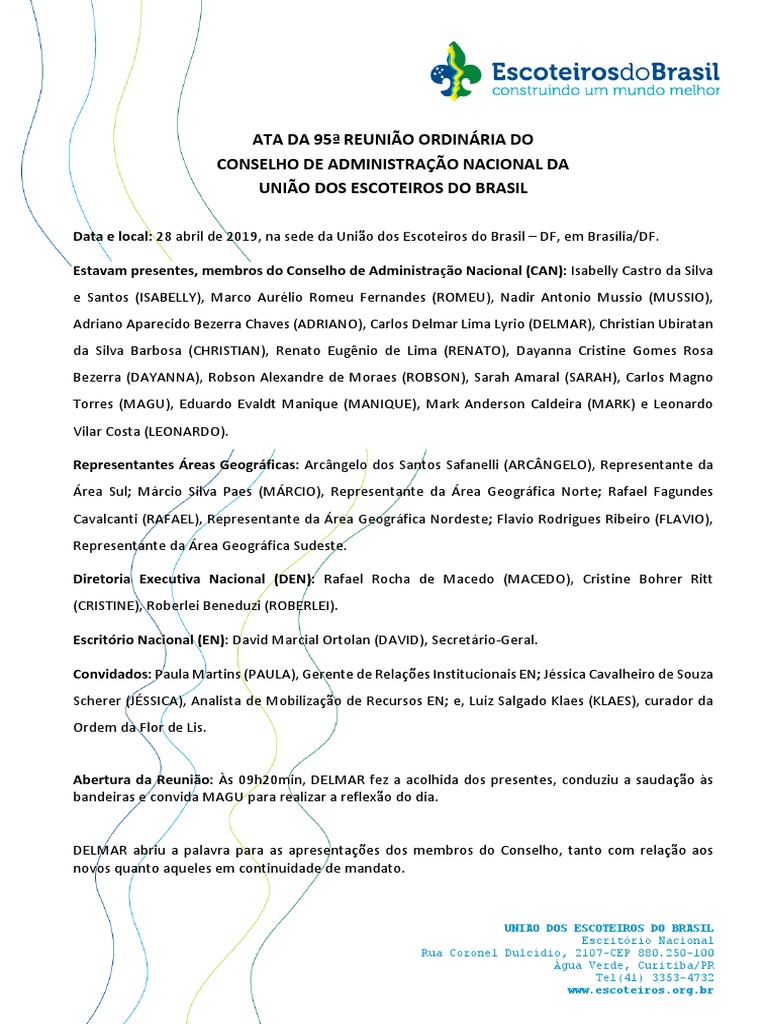 EscoteirosdoBrasil
construindo um mundo melhor

ATA DA 95ª REUNIÃO ORDINÁRIA DO
CONSELHO DE ADMINISTRAÇÃO NACIONAL DA
UNIÃO DOS ESCOTEIROS DO BRASIL

Data e local: 28 abril de 2019, na sede da União dos Escoteiros do Brasil – DF, em Brasilia/DF.

Estavam presentes, membros do Conselho de Administração Nacional (CAN): Isabelly Castro da Silva e Santos (ISABELLY), Marco Aurélio Romeu Fernandes (ROMEU), Nadir Antonio Mussio (MUSSIO), Adriano Aparecido Bezerra Chaves (ADRIANO), Carlos Delmar Lima Lyrio (DELMAR), Christian Ubiratan da Silva Barbosa (CHRISTIAN), Renato Eugênio de Lima (RENATO), Dayanna Cristine Gomes Rosa Bezerra (DAYANNA), Robson Alexandre de Moraes (ROBSON), Sarah Amaral (SARAH), Carlos Magno Torres (MAGU), Eduardo Evaldt Manique (MANIQUE), Mark Anderson Caldeira (MARK) e Leonardo Vilar Costa (LEONARDO).

Representantes Áreas Geográficas: Arcângelo dos Santos Safanelli (ARCÂNGELO), Representante da Área Sul; Márcio Silva Paes (MÁRCIO), Representante da Área Geográfica Norte; Rafael Fagundes Cavalcanti (RAFAEL), Representante da Área Geográfica Nordeste; Flavio Rodrigues Ribeiro (FLAVIO), Representante da Área Geográfica Sudeste.

Diretoria Executiva Nacional (DEN): Rafael Rocha de Macedo (MACEDO), Cristine Bohrer Ritt (CRISTINE), Roberlei Beneduzi (ROBERLEI).

Escritório Nacional (EN): David Marcial Ortolan (DAVID), Secretário-Geral.

Convidados: Paula Martins (PAULA), Gerente de Relações Institucionais EN; Jéssica Cavalheiro de Souza Scherer (JESSICA), Analista de Mobilização de Recursos EN; e, Luiz Salgado Klaes (KLAES), curador da Ordem da Flor de Lis.

Abertura da Reunião: Às 09h20min, DELMAR fez a acolhida dos presentes, conduziu a saudação às bandeiras e convida MAGU para realizar a reflexão do dia.

DELMAR abriu a palavra para as apresentações dos membros do Conselho, tanto com relação aos novos quanto aqueles em continuidade de mandato.

UNIÃO DOS ESCOTEIROS DO BRASIL
Escritório Nacional
Rua Coronel Dulcídio, 2107-CEP 880.250-100
Água Verde, Curitiba/PR
Tel(41) 3353-4732
www.escoteiros.org.br